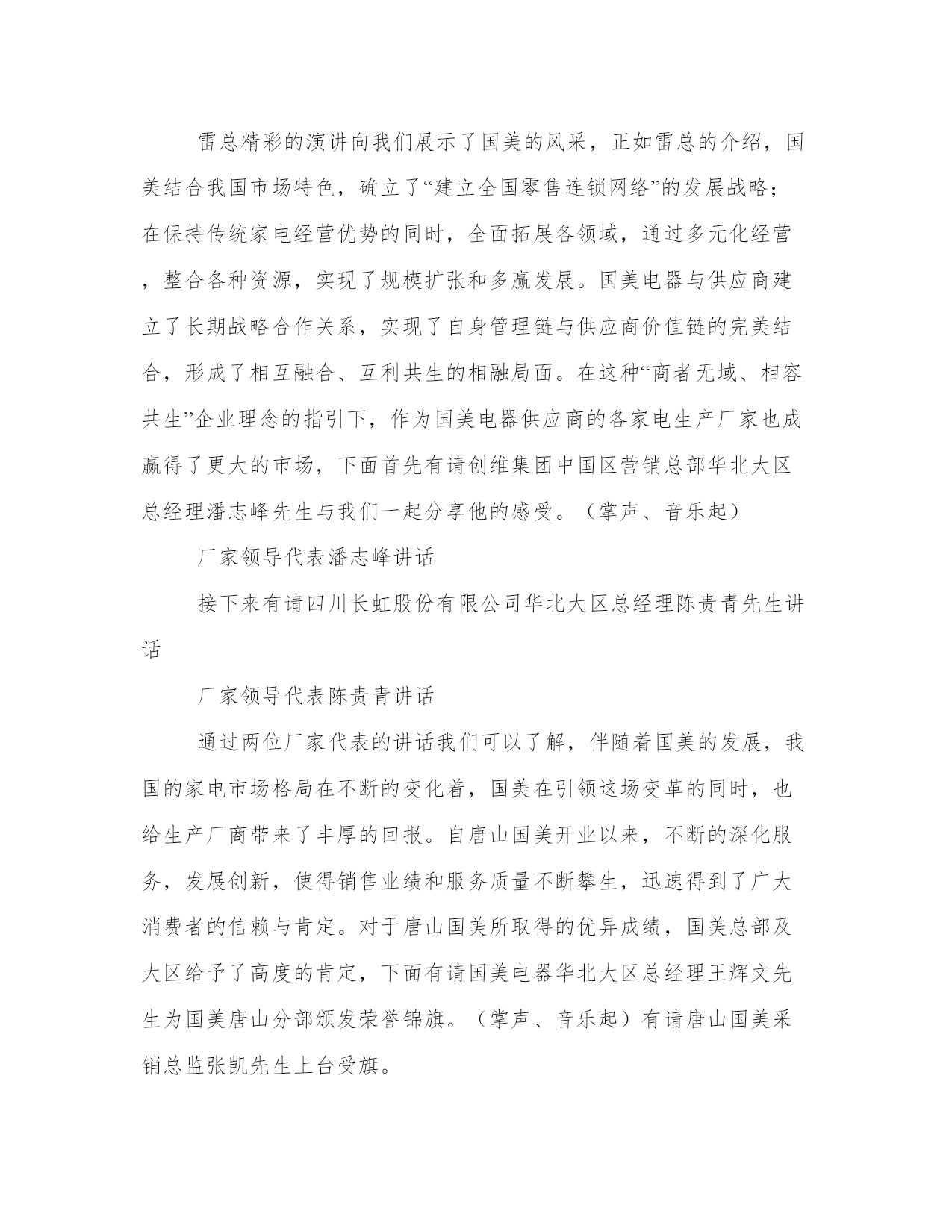 雷总精彩的演讲向我们展示了国美的风采，正如雷总的介绍，国美结合我国市场特色，确立了“建立全国零售连锁网络”的发展战略；在保持传统家电经营优势的同时，全面拓展各领域，通过多元化经营，整合各种资源，实现了规模扩张和多赢发展。国美电器与供应商建立了长期战略合作关系，实现了自身管理链与供应商价值链的完美结合，形成了相互融合、互利共生的相融局面。在这种“商者无域、相容共生”企业理念的指引下，作为国美电器供应商的各家电生产厂家也成赢得了更大的市场，下面首先有请创维集团中国区营销总部华北大区总经理潘志峰先生与我们一起分享他的感受。（掌声、音乐起）

厂家领导代表潘志峰讲话

接下来有请四川长虹股份有限公司华北大区总经理陈贵青先生讲话

厂家领导代表陈贵青讲话

通过两位厂家代表的讲话我们可以了解，伴随着国美的发展，我国的家电市场格局在不断的变化着，国美在引领这场变革的同时，也给生产厂商带来了丰厚的回报。自唐山国美开业以来，不断的深化服务，发展创新，使得销售业绩和服务质量不断攀生，迅速得到了广大消费者的信赖与肯定。对于唐山国美所取得的优异成绩，国美总部及大区给予了高度的肯定，下面有请国美电器华北大区总经理王辉文先生为国美唐山分部颁发荣誉锦旗。（掌声、音乐起）有请唐山国美采销总监张凯先生上台受旗。